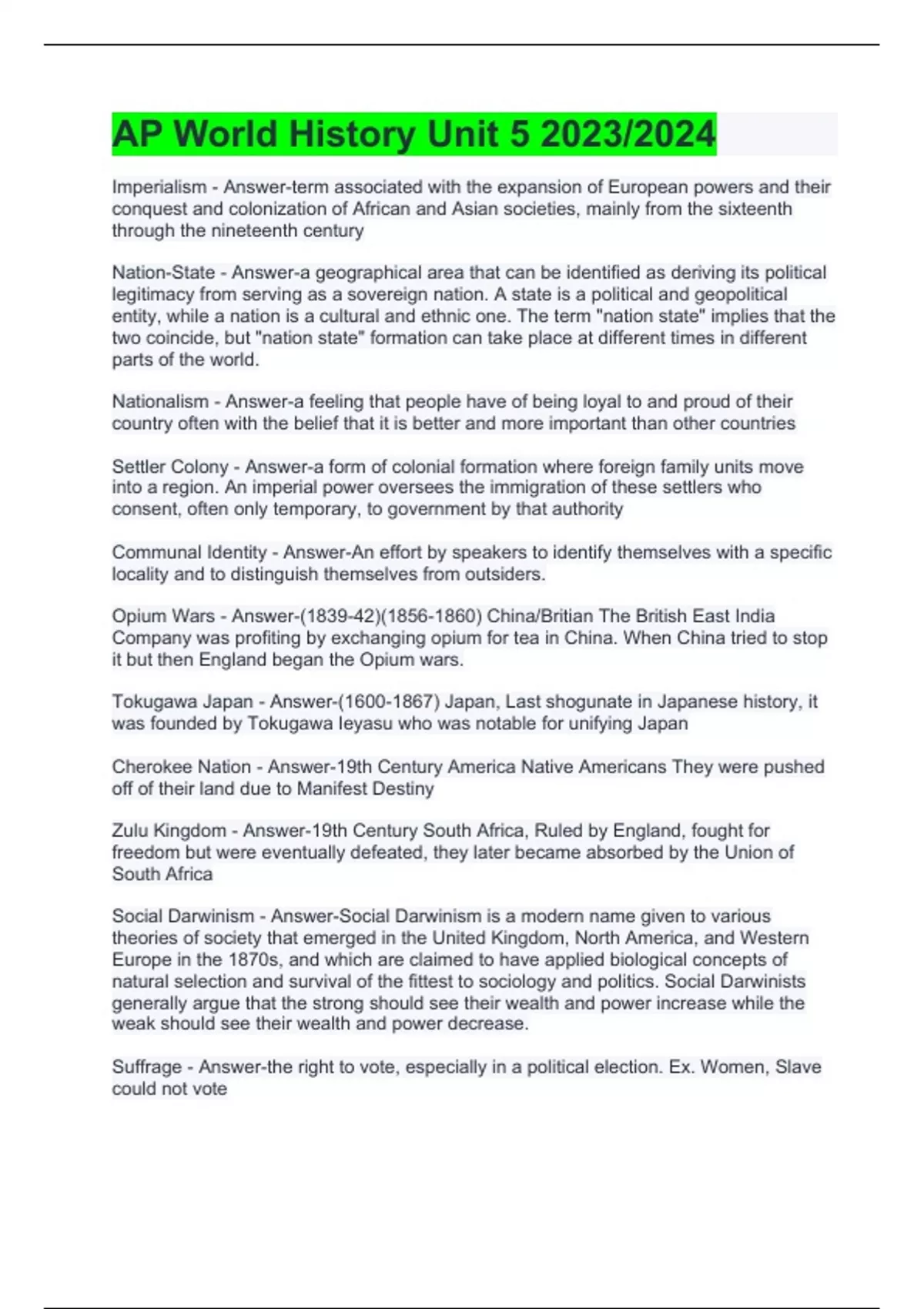 AP World History Unit 5 2023/2024

Imperialism - Answer-term associated with the expansion of European powers and their conquest and colonization of African and Asian societies, mainly from the sixteenth through the nineteenth century

Nation-State - Answer-a geographical area that can be identified as deriving its political legitimacy from serving as a sovereign nation. A state is a political and geopolitical entity, while a nation is a cultural and ethnic one. The term "nation state" implies that the two coincide, but "nation state" formation can take place at different times in different parts of the world.

Nationalism - Answer-a feeling that people have of being loyal to and proud of their country often with the belief that it is better and more important than other countries

Settler Colony - Answer-a form of colonial formation where foreign family units move into a region. An imperial power oversees the immigration of these settlers who consent, often only temporary, to government by that authority

Communal Identity - Answer-An effort by speakers to identify themselves with a specific locality and to distinguish themselves from outsiders.

Opium Wars - Answer-(1839-42)(1856-1860) China/Britian The British East India Company was profiting by exchanging opium for tea in China. When China tried to stop it but then England began the Opium wars.

Tokugawa Japan - Answer-(1600-1867) Japan, Last shogunate in Japanese history, it was founded by Tokugawa Ieyasu who was notable for unifying Japan

Cherokee Nation - Answer-19th Century America Native Americans They were pushed off of their land due to Manifest Destiny

Zulu Kingdom - Answer-19th Century South Africa, Ruled by England, fought for freedom but were eventually defeated, they later became absorbed by the Union of South Africa

Social Darwinism - Answer-Social Darwinism is a modern name given to various theories of society that emerged in the United Kingdom, North America, and Western Europe in the 1870s, and which are claimed to have applied biological concepts of natural selection and survival of the fittest to sociology and politics. Social Darwinists generally argue that the strong should see their wealth and power increase while the weak should see their wealth and power decrease.

Suffrage - Answer-the right to vote, especially in a political election. Ex. Women, Slave could not vote